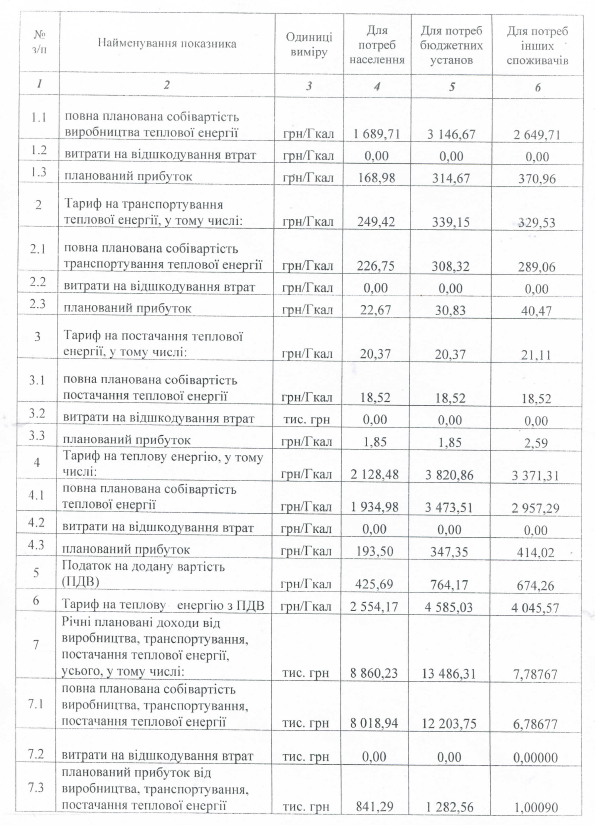 | № з/п | Найменування показника | Одиниці виміру | Для потреб населення | Для потреб бюджетних установ | Для потреб інших споживачів |
|---|---|---|---|---|---|
| 1 | 2 | 3 | 4 | 5 | 6 |
| 1.1 | повна планована собівартість виробництва теплової енергії | грн/Гкал | 1 689,71 | 3 146,67 | 2 649,71 |
| 1.2 | витрати на відшкодування втрат | грн/Гкал | 0,00 | 0,00 | 0,00 |
| 1.3 | планований прибуток | грн/Гкал | 168,98 | 314,67 | 370,96 |
| 2 | Тариф на транспортування теплової енергії, у тому числі: | грн/Гкал | 249,42 | 339,15 | 329,53 |
| 2.1 | повна планована собівартість транспортування теплової енергії | грн/Гкал | 226,75 | 308,32 | 289,06 |
| 2.2 | витрати на відшкодування втрат | грн/Гкал | 0,00 | 0,00 | 0,00 |
| 2.3 | планований прибуток | грн/Гкал | 22,67 | 30,83 | 40,47 |
| 3 | Тариф на постачання теплової енергії, у тому числі: | грн/Гкал | 20,37 | 20,37 | 21,11 |
| 3.1 | повна планована собівартість постачання теплової енергії | грн/Гкал | 18,52 | 18,52 | 18,52 |
| 3.2 | витрати на відшкодування втрат | тис. грн | 0,00 | 0,00 | 0,00 |
| 3.3 | планований прибуток | грн/Гкал | 1,85 | 1,85 | 2,59 |
| 4 | Тариф на теплову енергію, у тому числі: | грн/Гкал | 2 128,48 | 3 820,86 | 3 371,31 |
| 4.1 | повна планована собівартість теплової енергії | грн/Гкал | 1 934,98 | 3 473,51 | 2 957,29 |
| 4.2 | витрати на відшкодування втрат | грн/Гкал | 0,00 | 0,00 | 0,00 |
| 4.3 | планований прибуток | грн/Гкал | 193,50 | 347,35 | 414,02 |
| 5 | Податок на додану вартість (ПДВ) | грн/Гкал | 425,69 | 764,17 | 674,26 |
| 6 | Тариф на теплову енергію з ПДВ | грн/Гкал | 2 554,17 | 4 585,03 | 4 045,57 |
| 7 | Річні плановані доходи від виробництва, транспортування, постачання теплової енергії, усього, у тому числі: | тис. грн | 8 860,23 | 13 486,31 | 7,78767 |
| 7.1 | повна планована собівартість виробництва, транспортування, постачання теплової енергії | тис. грн | 8 018,94 | 12 203,75 | 6,78677 |
| 7.2 | витрати на відшкодування втрат | тис. грн | 0,00 | 0,00 | 0,00000 |
| 7.3 | планований прибуток від виробництва, транспортування, постачання теплової енергії | тис. грн | 841,29 | 1 282,56 | 1,00090 |